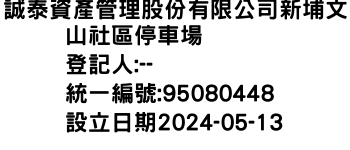 誠泰資產管理股份有限公司新埔文山社區停車場
登記人:--
統一編號:95080448
設立日期2024-05-13